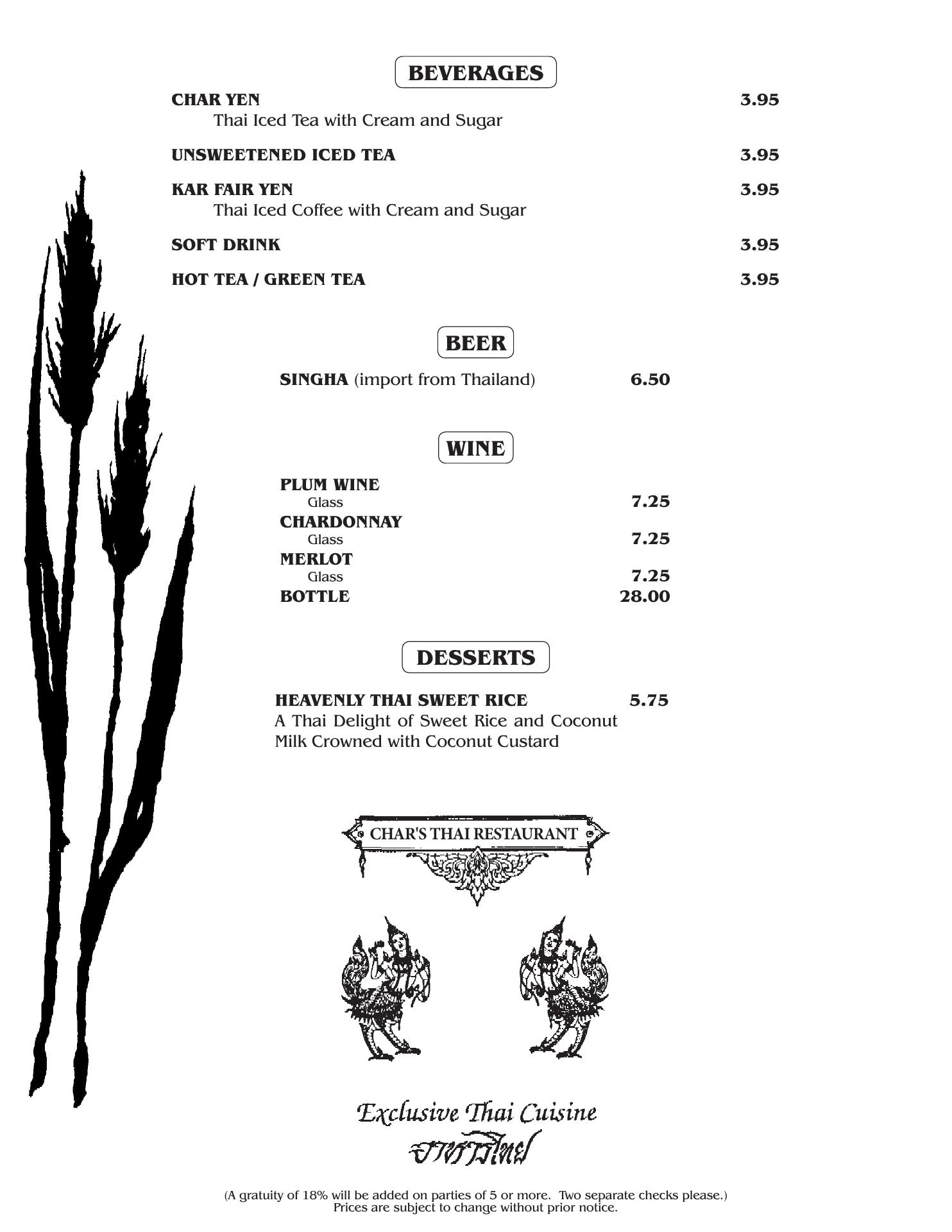 BEVERAGES

CHAR YEN 3.95
Thai Iced Tea with Cream and Sugar

UNSWEETENED ICED TEA 3.95

KAR FAIR YEN 3.95
Thai Iced Coffee with Cream and Sugar

SOFT DRINK 3.95

HOT TEA / GREEN TEA 3.95

BEER

SINGHA (import from Thailand) 6.50

WINE

PLUM WINE
Glass 7.25
CHARDONNAY
Glass 7.25
MERLOT
Glass 7.25
BOTTLE 28.00

DESSERTS

HEAVENLY THAI SWEET RICE 5.75
A Thai Delight of Sweet Rice and Coconut Milk Crowned with Coconut Custard

CHAR'S THAI RESTAURANT

Exclusive Thai Cuisine
อาหารไทย

(A gratuity of 18% will be added on parties of 5 or more. Two separate checks please.)
Prices are subject to change without prior notice.